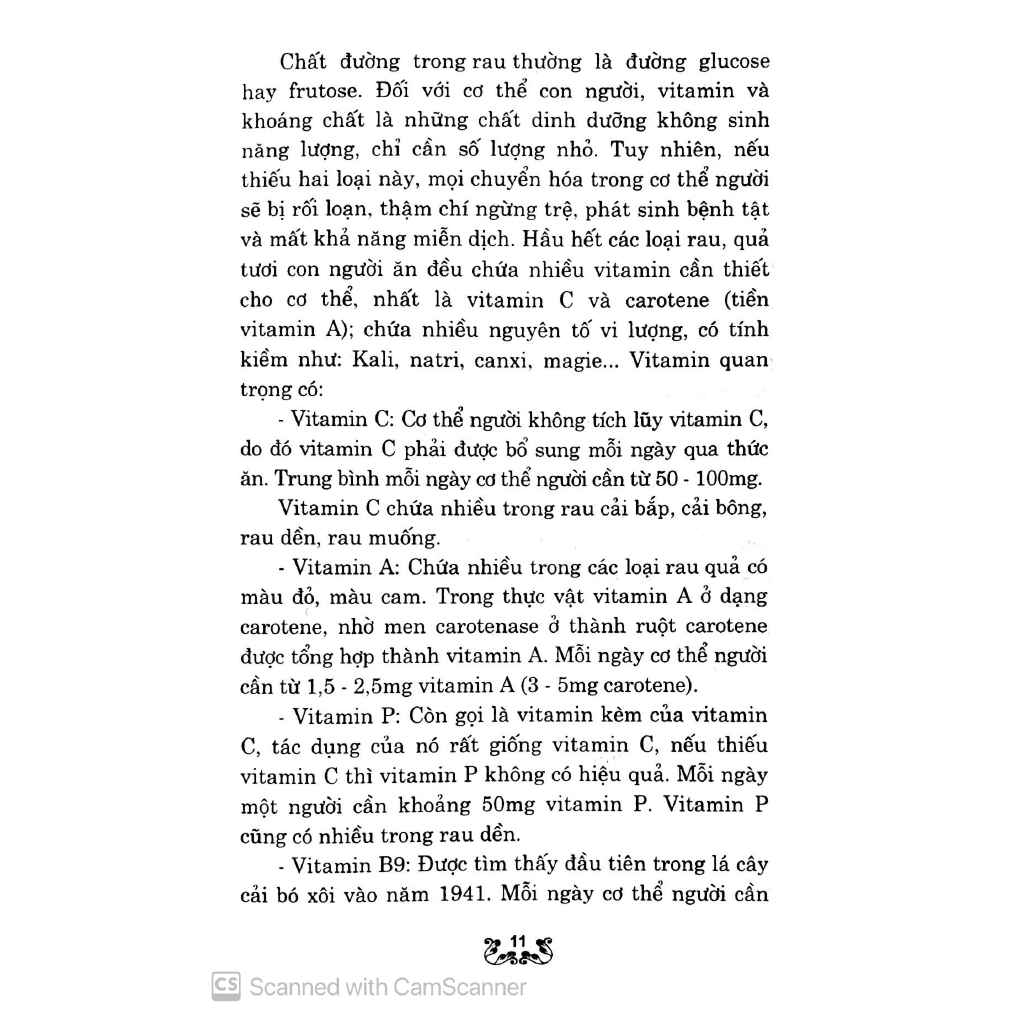 Chất đường trong rau thường là đường glucose hay frutose. Đối với cơ thể con người, vitamin và khoáng chất là những chất dinh dưỡng không sinh năng lượng, chỉ cần số lượng nhỏ. Tuy nhiên, nếu thiếu hai loại này, mọi chuyển hóa trong cơ thể người sẽ bị rối loạn, thậm chí ngừng trệ, phát sinh bệnh tật và mất khả năng miễn dịch. Hầu hết các loại rau, quả tươi con người ăn đều chứa nhiều vitamin cần thiết cho cơ thể, nhất là vitamin C và carotene (tiền vitamin A); chứa nhiều nguyên tố vi lượng, có tính kiềm như: Kali, natri, canxi, magie... Vitamin quan trọng có:

- Vitamin C: Cơ thể người không tích lũy vitamin C, do đó vitamin C phải được bổ sung mỗi ngày qua thức ăn. Trung bình mỗi ngày cơ thể người cần từ 50 - 100mg.

Vitamin C chứa nhiều trong rau cải bắp, cải bông, rau dền, rau muống.

- Vitamin A: Chứa nhiều trong các loại rau quả có màu đỏ, màu cam. Trong thực vật vitamin A ở dạng carotene, nhờ men carotenase ở thành ruột carotene được tổng hợp thành vitamin A. Mỗi ngày cơ thể người cần từ 1,5 - 2,5mg vitamin A (3 - 5mg carotene).

- Vitamin P: Còn gọi là vitamin kèm của vitamin C, tác dụng của nó rất giống vitamin C, nếu thiếu vitamin C thì vitamin P không có hiệu quả. Mỗi ngày một người cần khoảng 50mg vitamin P. Vitamin P cũng có nhiều trong rau dền.

- Vitamin B9: Được tìm thấy đầu tiên trong lá cây cải bó xôi vào năm 1941. Mỗi ngày cơ thể người cần

11

CS Scanned with CamScanner